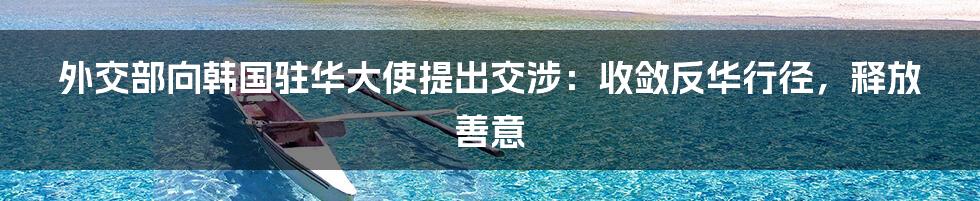 外交部向韩国驻华大使提出交涉：收敛反华行径，释放善意